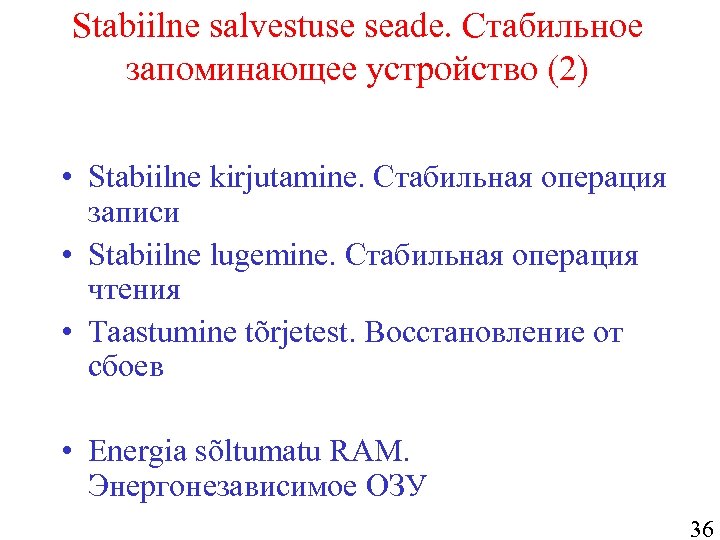 Stabiilne salvestuse seade. Стабильное запоминающее устройство (2)

• Stabiilne kirjutamine. Стабильная операция записи

• Stabiilne lugemine. Стабильная операция чтения

• Taastumine tõrjetest. Восстановление от сбоев

• Energia sõltumatu RAM. Энергонезависимое ОЗУ

36